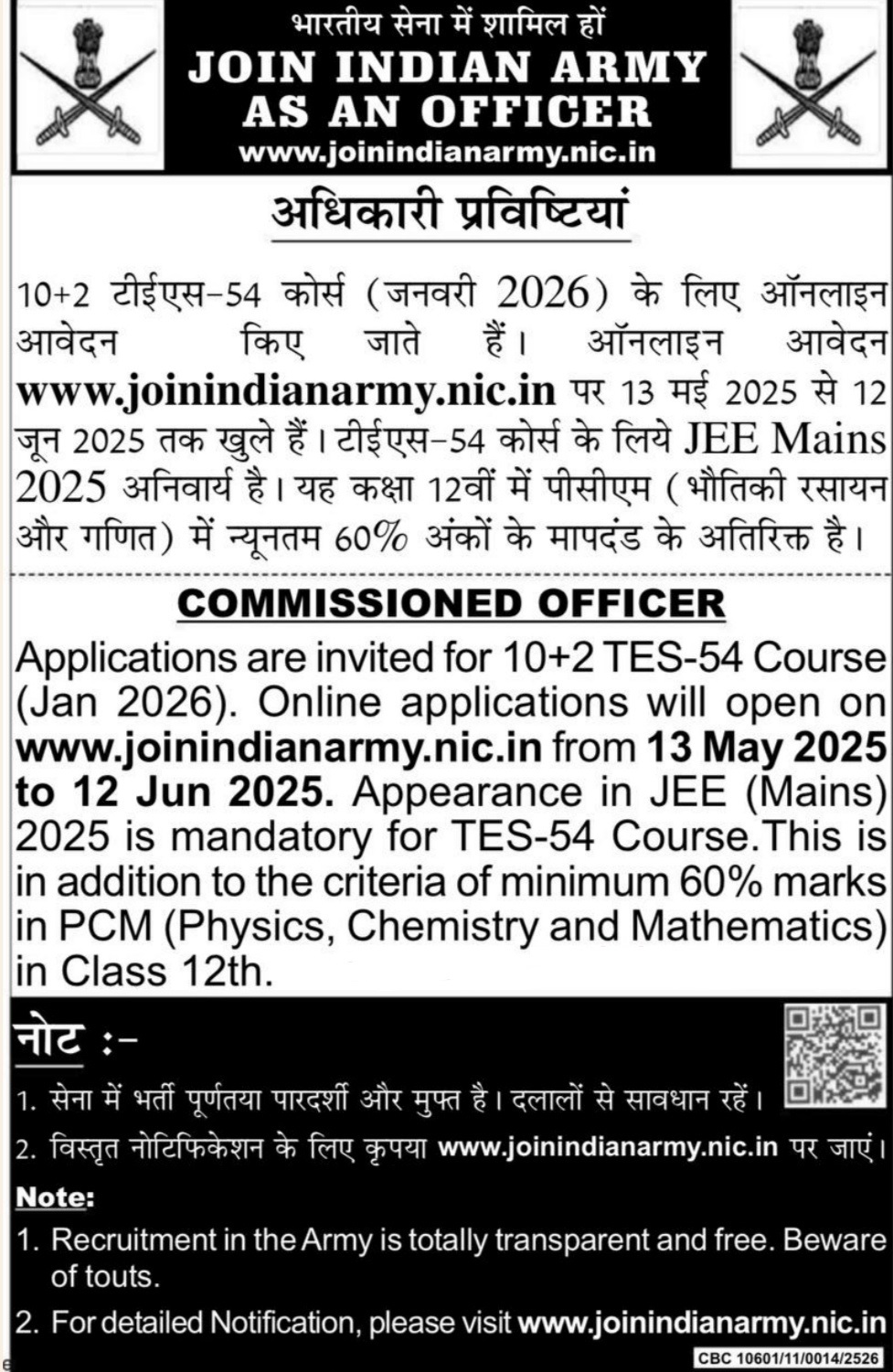 भारतीय सेना में शामिल हों
JOIN INDIAN ARMY AS AN OFFICER
www.joinindianarmy.nic.in

अधिकारी प्रविष्टियां

10+2 टीईएस-54 कोर्स (जनवरी 2026) के लिए ऑनलाइन आवेदन किए जाते हैं। ऑनलाइन आवेदन www.joinindianarmy.nic.in पर 13 मई 2025 से 12 जून 2025 तक खुले हैं। टीईएस-54 कोर्स के लिये JEE Mains 2025 अनिवार्य है। यह कक्षा 12वीं में पीसीएम (भौतिकी रसायन और गणित) में न्यूनतम 60% अंकों के मापदंड के अतिरिक्त है।

COMMISSIONED OFFICER

Applications are invited for 10+2 TES-54 Course (Jan 2026). Online applications will open on www.joinindianarmy.nic.in from 13 May 2025 to 12 Jun 2025. Appearance in JEE (Mains) 2025 is mandatory for TES-54 Course.This is in addition to the criteria of minimum 60% marks in PCM (Physics, Chemistry and Mathematics) in Class 12th.

नोट :-
1. सेना में भर्ती पूर्णतया पारदर्शी और मुफ्त है। दलालों से सावधान रहें।
2. विस्तृत नोटिफिकेशन के लिए कृपया www.joinindianarmy.nic.in पर जाएं।

Note:
1. Recruitment in the Army is totally transparent and free. Beware of touts.
2. For detailed Notification, please visit www.joinindianarmy.nic.in

CBC 10601/11/0014/2526